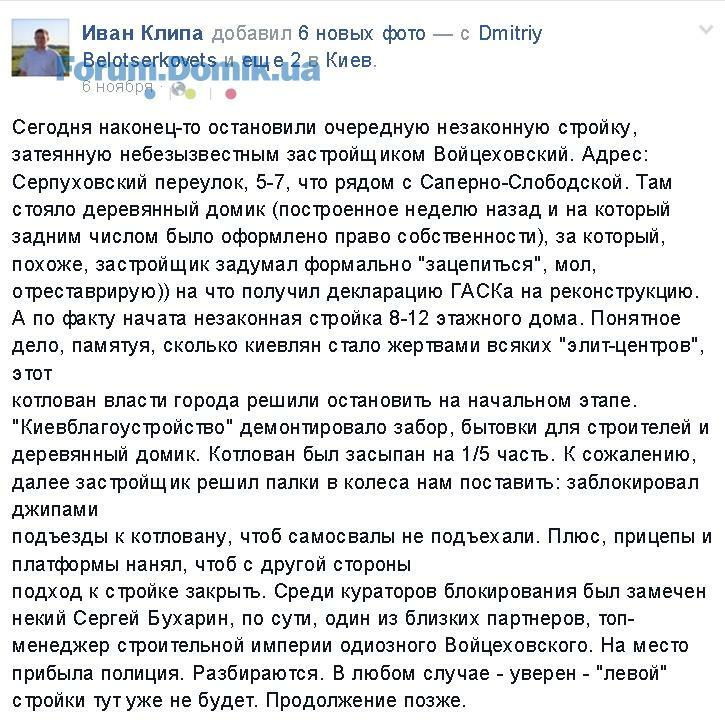 Иван Клипа добавил 6 новых фото — с Dmitriy Belotserkovets и еще 2 в Киев.
forum.Domik.ua
6 ноября

Сегодня наконец-то остановили очередную незаконную стройку, затеянную небезызвестным застройщиком Войцеховский. Адрес: Серпуховский переулок, 5-7, что рядом с Саперно-Слободской. Там стояло деревянный домик (построенное неделю назад и на который задним числом было оформлено право собственности), за который, похоже, застройщик задумал формально "зацепиться", мол, отреставрирую)) на что получил декларацию ГАСКа на реконструкцию. А по факту начата незаконная стройка 8-12 этажного дома. Понятное дело, памятуя, сколько киевлян стало жертвами всяких "элит-центров", этот
котлован власти города решили остановить на начальном этапе. "Киевблагоустройство" демонтировало забор, бытовки для строителей и деревянный домик. Котлован был засыпан на 1/5 часть. К сожалению, далее застройщик решил палки в колеса нам поставить: заблокировал джипами
подъезды к котловану, чтоб самосвалы не подъехали. Плюс, прицепы и платформы нанял, чтоб с другой стороны
подход к стройке закрыть. Среди кураторов блокирования был замечен некий Сергей Бухарин, по сути, один из близких партнеров, топ-менеджер строительной империи одиозного Войцеховского. На место прибыла полиция. Разбираются. В любом случае - уверен - "левой" стройки тут уже не будет. Продолжение позже.